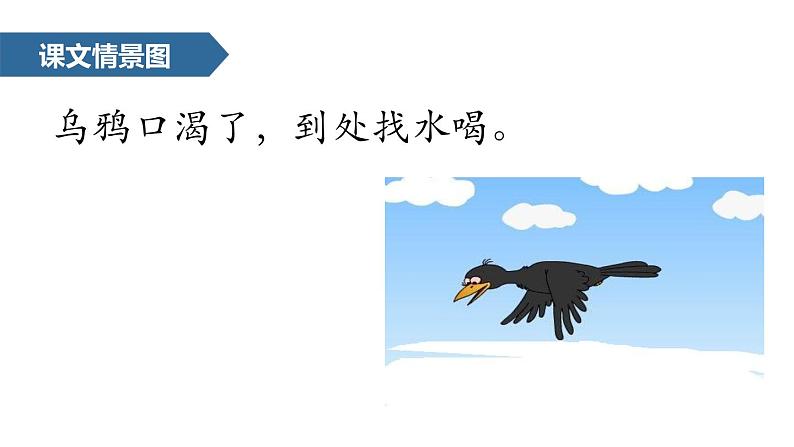 课文情景图

乌鸦口渴了，到处找水喝。